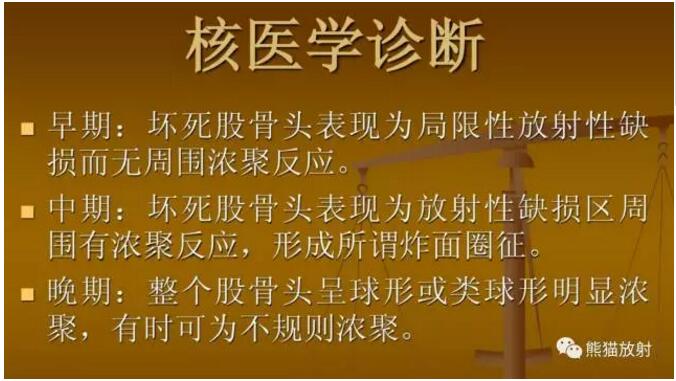 核医学诊断

■ 早期：坏死股骨头表现为局限性放射性缺损而无周围浓聚反应。

■ 中期：坏死股骨头表现为放射性缺损区周围有浓聚反应，形成所谓炸面圈征。

■ 晚期：整个股骨头呈球形或类球形明显浓聚，有时可为不规则浓聚。

熊猫放射